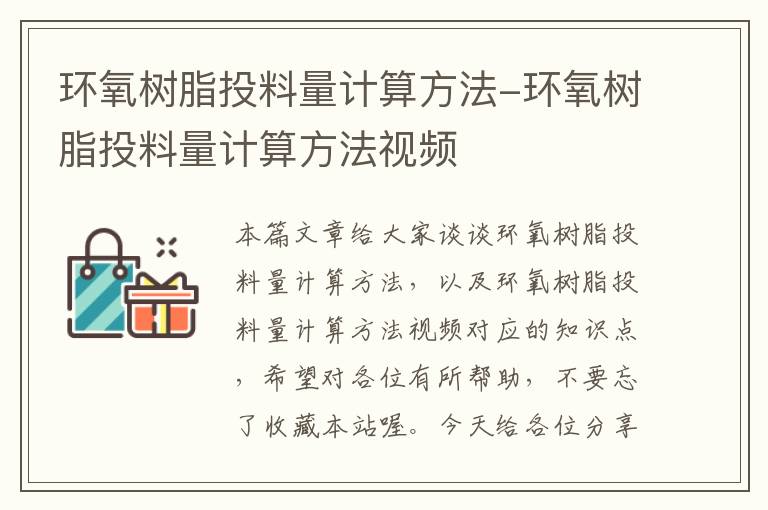 环氧树脂投料量计算方法–环氧树脂投料量计算方法视频

本篇文章给大家谈谈环氧树脂投料量计算方法，以及环氧树脂投料量计算方法视频对应的知识点，希望对各位有所帮助，不要忘了收藏本站喔。今天给各位分享